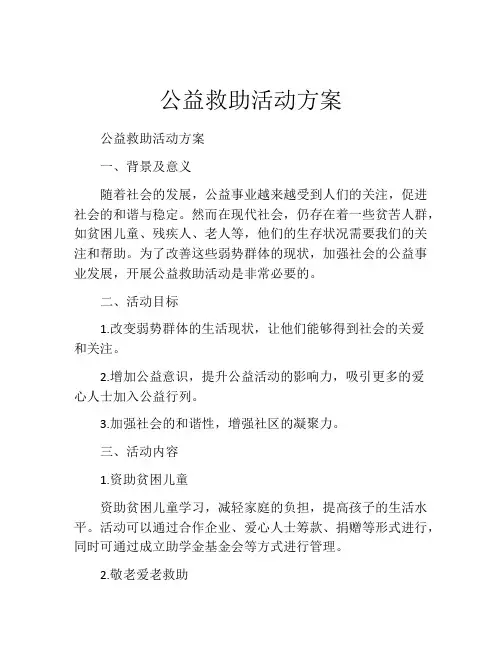 公益救助活动方案

公益救助活动方案

一、背景及意义

随着社会的发展，公益事业越来越受到人们的关注，促进社会的和谐与稳定。然而在现代社会，仍存在着一些贫苦人群，如贫困儿童、残疾人、老人等，他们的生存状况需要我们的关注和帮助。为了改善这些弱势群体的现状，加强社会的公益事业发展，开展公益救助活动是非常必要的。

二、活动目标

1.改变弱势群体的生活现状，让他们能够得到社会的关爱和关注。

2.增加公益意识，提升公益活动的影响力，吸引更多的爱心人士加入公益行列。

3.加强社会的和谐性，增强社区的凝聚力。

三、活动内容

1.资助贫困儿童

资助贫困儿童学习，减轻家庭的负担，提高孩子的生活水平。活动可以通过合作企业、爱心人士筹款、捐赠等形式进行，同时可通过成立助学金基金会等方式进行管理。

2.敬老爱老救助